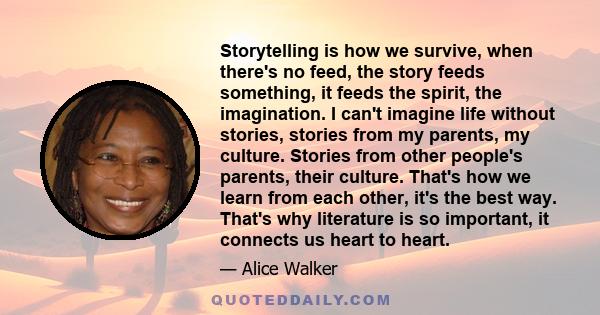 Storytelling is how we survive, when there's no feed, the story feeds something, it feeds the spirit, the imagination. I can't imagine life without stories, stories from my parents, my culture. Stories from other people's parents, their culture. That's how we learn from each other, it's the best way. That's why literature is so important, it connects us heart to heart.

— Alice Walker

QUOTEDDAILY.COM